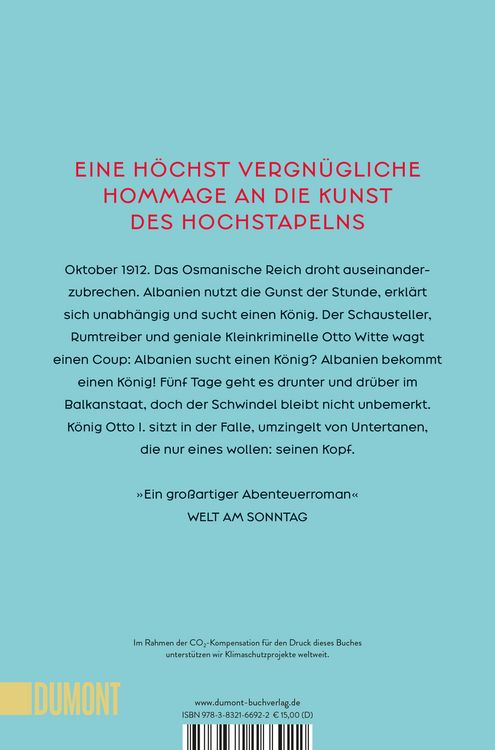 EINE HÖCHST VERGNÜGLICHE HOMMAGE AN DIE KUNST DES HOCHSTAPELNS

Oktober 1912. Das Osmanische Reich droht auseinanderzubrechen. Albanien nutzt die Gunst der Stunde, erklärt sich unabhängig und sucht einen König. Der Schausteller, Rumtreiber und geniale Kleinkriminelle Otto Witte wagt einen Coup: Albanien sucht einen König? Albanien bekommt einen König! Fünf Tage geht es drunter und drüber im Balkanstaat, doch der Schwindel bleibt nicht unbemerkt. König Otto I. sitzt in der Falle, umzingelt von Untertanen, die nur eines wollen: seinen Kopf.

»Ein großartiger Abenteuerroman«
WELT AM SONNTAG

Im Rahmen der $CO_2$-Kompensation für den Druck dieses Buches unterstützen wir Klimaschutzprojekte weltweit.

DUMONT

www.dumont-buchverlag.de
ISBN 978-3-8321-6692-2 € 15,00 (D)